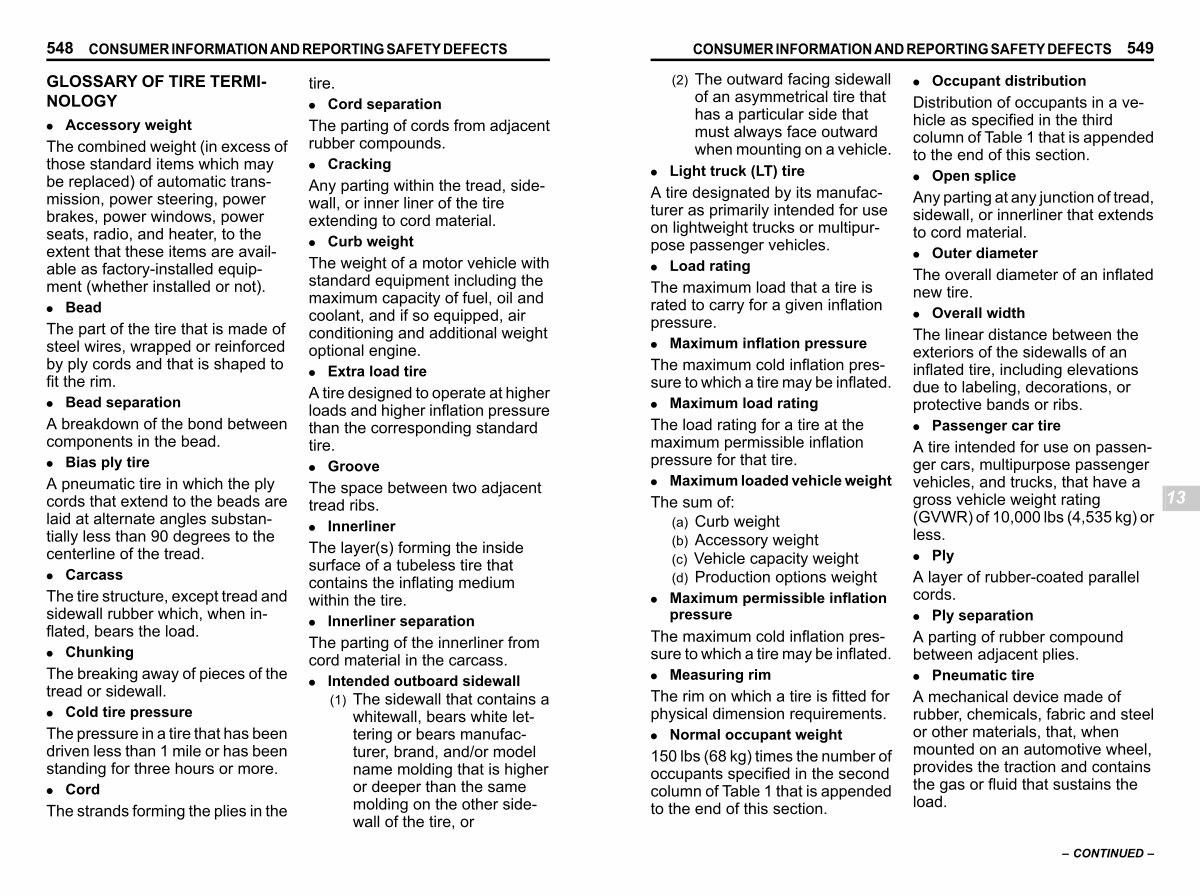 548 CONSUMER INFORMATION AND REPORTING SAFETY DEFECTS

GLOSSARY OF TIRE TERMINOLOGY

● Accessory weight

The combined weight (in excess of those standard items which may be replaced) of automatic transmission, power steering, power brakes, power windows, power seats, radio, and heater, to the extent that these items are available as factory-installed equipment (whether installed or not).

● Bead

The part of the tire that is made of steel wires, wrapped or reinforced by ply cords and that is shaped to fit the rim.

● Bead separation

A breakdown of the bond between components in the bead.

● Bias ply tire

A pneumatic tire in which the ply cords that extend to the beads are laid at alternate angles substantially less than 90 degrees to the centerline of the tread.

● Carcass

The tire structure, except tread and sidewall rubber which, when inflated, bears the load.

● Chunking

The breaking away of pieces of the tread or sidewall.

● Cold tire pressure

The pressure in a tire that has been driven less than 1 mile or has been standing for three hours or more.

● Cord

The strands forming the plies in the tire.

● Cord separation

The parting of cords from adjacent rubber compounds.

● Cracking

Any parting within the tread, sidewall, or inner liner of the tire extending to cord material.

● Curb weight

The weight of a motor vehicle with standard equipment including the maximum capacity of fuel, oil and coolant, and if so equipped, air conditioning and additional weight optional engine.

● Extra load tire

A tire designed to operate at higher loads and higher inflation pressure than the corresponding standard tire.

● Groove

The space between two adjacent tread ribs.

● Innerliner

The layer(s) forming the inside surface of a tubeless tire that contains the inflating medium within the tire.

● Innerliner separation

The parting of the innerliner from cord material in the carcass.

● Intended outboard sidewall

(1) The sidewall that contains a whitewall, bears white lettering or bears manufacturer, brand, and/or model name molding that is higher or deeper than the same molding on the other sidewall of the tire, or

CONSUMER INFORMATION AND REPORTING SAFETY DEFECTS 549

(2) The outward facing sidewall of an asymmetrical tire that has a particular side that must always face outward when mounting on a vehicle.

● Light truck (LT) tire

A tire designated by its manufacturer as primarily intended for use on lightweight trucks or multipurpose passenger vehicles.

● Load rating

The maximum load that a tire is rated to carry for a given inflation pressure.

● Maximum inflation pressure

The maximum cold inflation pressure to which a tire may be inflated.

● Maximum load rating

The load rating for a tire at the maximum permissible inflation pressure for that tire.

● Maximum loaded vehicle weight

The sum of:

(a) Curb weight
(b) Accessory weight
(c) Vehicle capacity weight
(d) Production options weight

● Maximum permissible inflation pressure

The maximum cold inflation pressure to which a tire may be inflated.

● Measuring rim

The rim on which a tire is fitted for physical dimension requirements.

● Normal occupant weight

150 lbs (68 kg) times the number of occupants specified in the second column of Table 1 that is appended to the end of this section.

● Occupant distribution

Distribution of occupants in a vehicle as specified in the third column of Table 1 that is appended to the end of this section.

● Open splice

Any parting at any junction of tread, sidewall, or innerliner that extends to cord material.

● Outer diameter

The overall diameter of an inflated new tire.

● Overall width

The linear distance between the exteriors of the sidewalls of an inflated tire, including elevations due to labeling, decorations, or protective bands or ribs.

● Passenger car tire

A tire intended for use on passenger cars, multipurpose passenger vehicles, and trucks, that have a gross vehicle weight rating (GVWR) of 10,000 lbs (4,535 kg) or less.

● Ply

A layer of rubber-coated parallel cords.

● Ply separation

A parting of rubber compound between adjacent plies.

● Pneumatic tire

A mechanical device made of rubber, chemicals, fabric and steel or other materials, that, when mounted on an automotive wheel, provides the traction and contains the gas or fluid that sustains the load.

13

– CONTINUED –